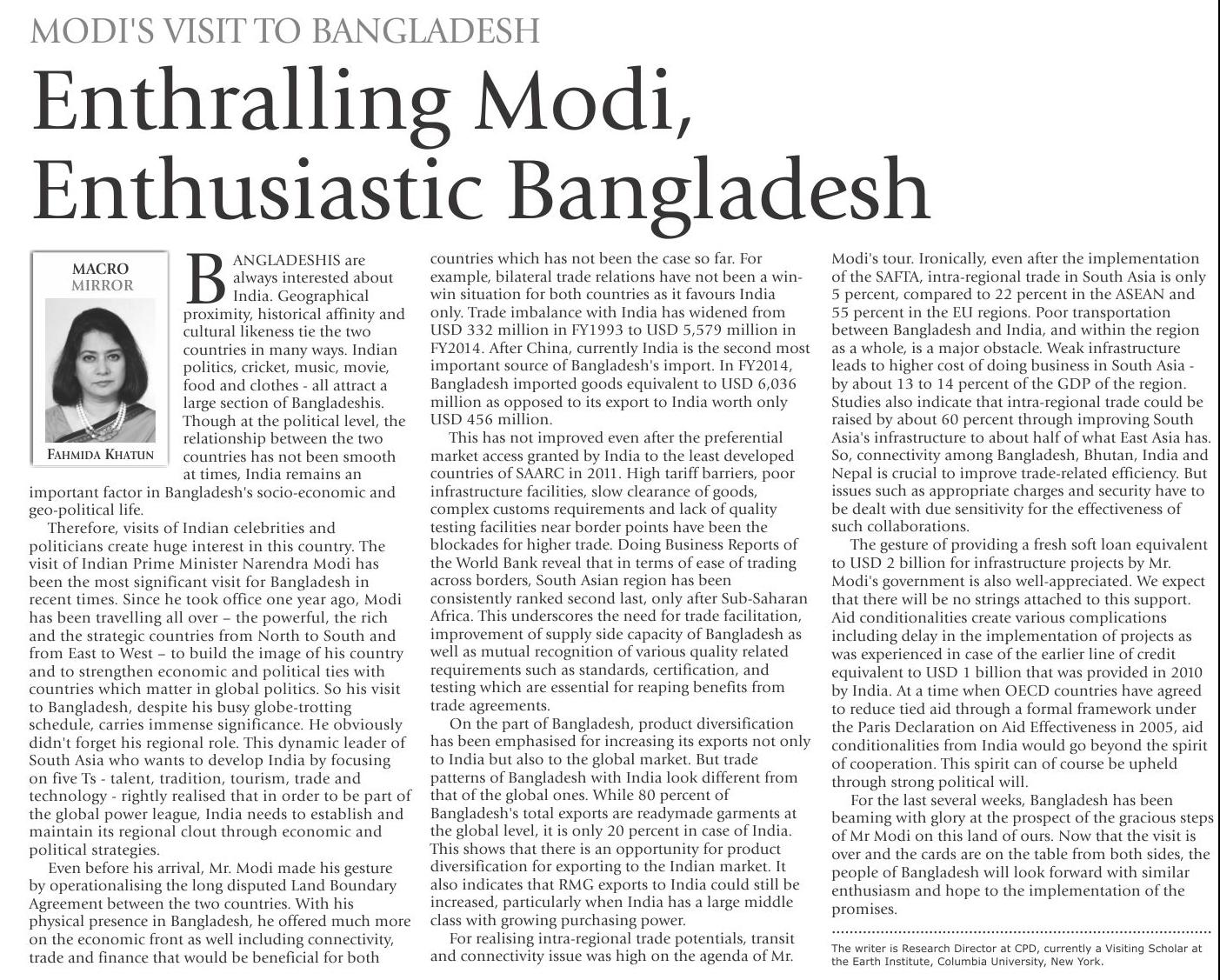 MODI'S VISIT TO BANGLADESH

Enthralling Modi, Enthusiastic Bangladesh

MACRO MIRROR

FAHMIDA KHATUN

BANGLADESHIS are always interested about India. Geographical proximity, historical affinity and cultural likeness tie the two countries in many ways. Indian politics, cricket, music, movie, food and clothes - all attract a large section of Bangladeshis. Though at the political level, the relationship between the two countries has not been smooth at times, India remains an important factor in Bangladesh's socio-economic and geo-political life.

Therefore, visits of Indian celebrities and politicians create huge interest in this country. The visit of Indian Prime Minister Narendra Modi has been the most significant visit for Bangladesh in recent times. Since he took office one year ago, Modi has been travelling all over – the powerful, the rich and the strategic countries from North to South and from East to West – to build the image of his country and to strengthen economic and political ties with countries which matter in global politics. So his visit to Bangladesh, despite his busy globe-trotting schedule, carries immense significance. He obviously didn't forget his regional role. This dynamic leader of South Asia who wants to develop India by focusing on five Ts - talent, tradition, tourism, trade and technology - rightly realised that in order to be part of the global power league, India needs to establish and maintain its regional clout through economic and political strategies.

Even before his arrival, Mr. Modi made his gesture by operationalising the long disputed Land Boundary Agreement between the two countries. With his physical presence in Bangladesh, he offered much more on the economic front as well including connectivity, trade and finance that would be beneficial for both countries which has not been the case so far. For example, bilateral trade relations have not been a win-win situation for both countries as it favours India only. Trade imbalance with India has widened from USD 332 million in FY1993 to USD 5,579 million in FY2014. After China, currently India is the second most important source of Bangladesh's import. In FY2014, Bangladesh imported goods equivalent to USD 6,036 million as opposed to its export to India worth only USD 456 million.

This has not improved even after the preferential market access granted by India to the least developed countries of SAARC in 2011. High tariff barriers, poor infrastructure facilities, slow clearance of goods, complex customs requirements and lack of quality testing facilities near border points have been the blockades for higher trade. Doing Business Reports of the World Bank reveal that in terms of ease of trading across borders, South Asian region has been consistently ranked second last, only after Sub-Saharan Africa. This underscores the need for trade facilitation, improvement of supply side capacity of Bangladesh as well as mutual recognition of various quality related requirements such as standards, certification, and testing which are essential for reaping benefits from trade agreements.

On the part of Bangladesh, product diversification has been emphasised for increasing its exports not only to India but also to the global market. But trade patterns of Bangladesh with India look different from that of the global ones. While 80 percent of Bangladesh's total exports are readymade garments at the global level, it is only 20 percent in case of India. This shows that there is an opportunity for product diversification for exporting to the Indian market. It also indicates that RMG exports to India could still be increased, particularly when India has a large middle class with growing purchasing power.

For realising intra-regional trade potentials, transit and connectivity issue was high on the agenda of Mr. Modi's tour. Ironically, even after the implementation of the SAFTA, intra-regional trade in South Asia is only 5 percent, compared to 22 percent in the ASEAN and 55 percent in the EU regions. Poor transportation between Bangladesh and India, and within the region as a whole, is a major obstacle. Weak infrastructure leads to higher cost of doing business in South Asia - by about 13 to 14 percent of the GDP of the region. Studies also indicate that intra-regional trade could be raised by about 60 percent through improving South Asia's infrastructure to about half of what East Asia has. So, connectivity among Bangladesh, Bhutan, India and Nepal is crucial to improve trade-related efficiency. But issues such as appropriate charges and security have to be dealt with due sensitivity for the effectiveness of such collaborations.

The gesture of providing a fresh soft loan equivalent to USD 2 billion for infrastructure projects by Mr. Modi's government is also well-appreciated. We expect that there will be no strings attached to this support. Aid conditionalities create various complications including delay in the implementation of projects as was experienced in case of the earlier line of credit equivalent to USD 1 billion that was provided in 2010 by India. At a time when OECD countries have agreed to reduce tied aid through a formal framework under the Paris Declaration on Aid Effectiveness in 2005, aid conditionalities from India would go beyond the spirit of cooperation. This spirit can of course be upheld through strong political will.

For the last several weeks, Bangladesh has been beaming with glory at the prospect of the gracious steps of Mr Modi on this land of ours. Now that the visit is over and the cards are on the table from both sides, the people of Bangladesh will look forward with similar enthusiasm and hope to the implementation of the promises.

The writer is Research Director at CPD, currently a Visiting Scholar at the Earth Institute, Columbia University, New York.